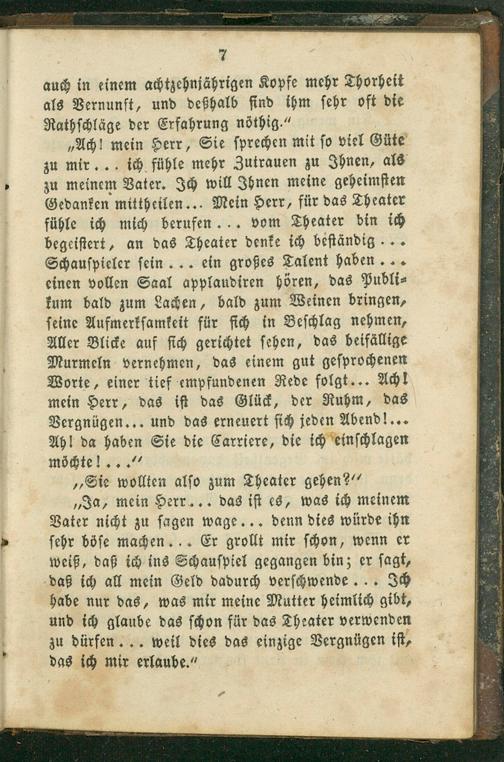 7

auch in einem achtzehnjährigen Kopfe mehr Thorheit als Vernunft, und deßhalb sind ihm sehr oft die Rathschläge der Erfahrung nöthig."

„Ach! mein Herr, Sie sprechen mit so viel Güte zu mir... ich fühle mehr Zutrauen zu Ihnen, als zu meinem Vater. Ich will Ihnen meine geheimsten Gedanken mittheilen... Mein Herr, für das Theater fühle ich mich berufen... vom Theater bin ich begeistert, an das Theater denke ich beständig... Schauspieler sein... ein großes Talent haben... einen vollen Saal applaudiren hören, das Publikum bald zum Lachen, bald zum Weinen bringen, seine Aufmerksamkeit für sich in Beschlag nehmen, Aller Blicke auf sich gerichtet sehen, das beifällige Murmeln vernehmen, das einem gut gesprochenen Worte, einer tief empfundenen Rede folgt... Ach! mein Herr, das ist das Glück, der Ruhm, das Vergnügen... und das erneuert sich jeden Abend!... Ah! da haben Sie die Carriere, die ich einschlagen möchte!..."

„Sie wollten also zum Theater gehen?"

„Ja, mein Herr... das ist es, was ich meinem Vater nicht zu sagen wage... denn dies würde ihn sehr böse machen... Er grollt mir schon, wenn er weiß, daß ich ins Schauspiel gegangen bin; er sagt, daß ich all mein Geld dadurch verschwende... Ich habe nur das, was mir meine Mutter heimlich gibt, und ich glaube das schon für das Theater verwenden zu dürfen... weil dies das einzige Vergnügen ist, das ich mir erlaube."